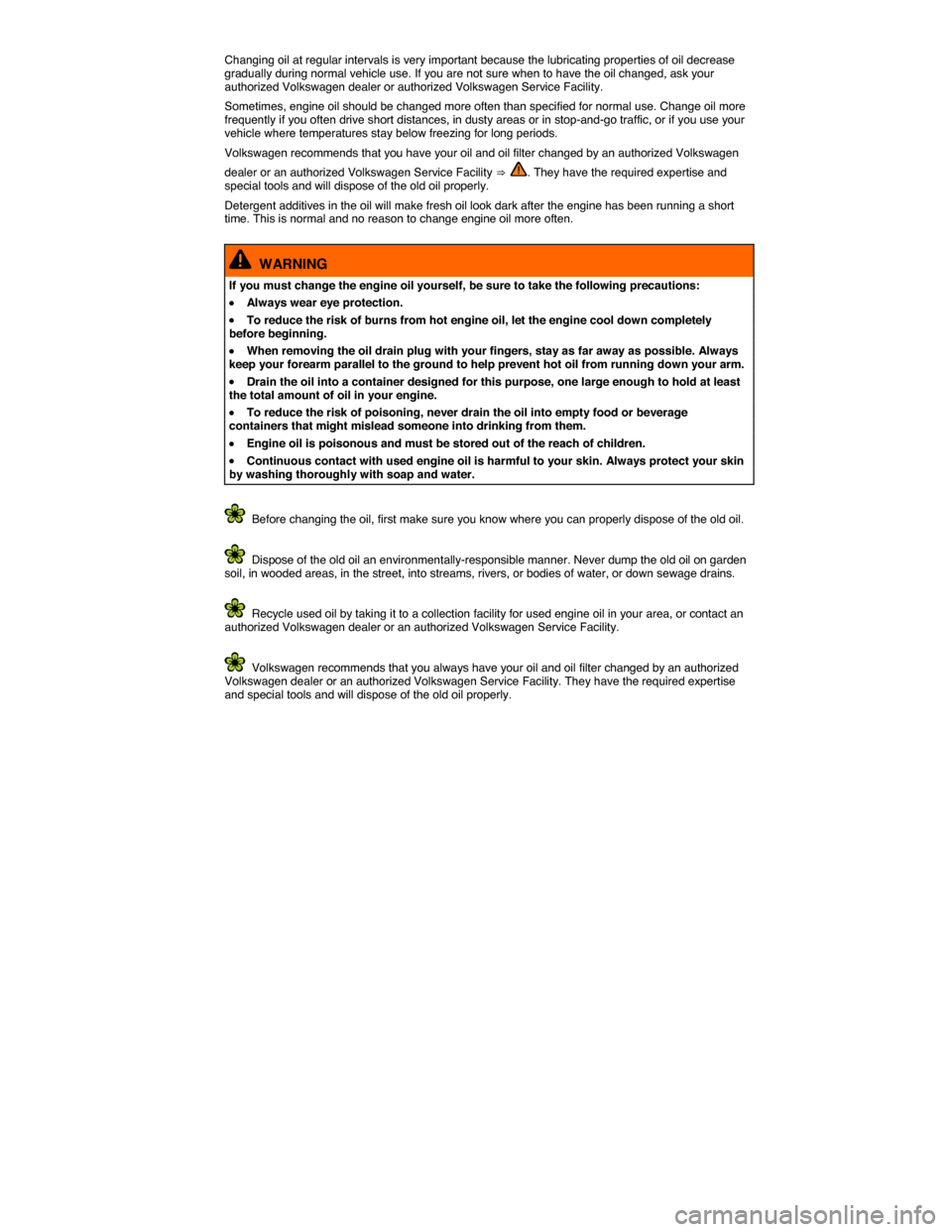 Changing oil at regular intervals is very important because the lubricating properties of oil decrease gradually during normal vehicle use. If you are not sure when to have the oil changed, ask your authorized Volkswagen dealer or authorized Volkswagen Service Facility.

Sometimes, engine oil should be changed more often than specified for normal use. Change oil more frequently if you often drive short distances, in dusty areas or in stop-and-go traffic, or if you use your vehicle where temperatures stay below freezing for long periods.

Volkswagen recommends that you have your oil and oil filter changed by an authorized Volkswagen dealer or an authorized Volkswagen Service Facility ⇒ . They have the required expertise and special tools and will dispose of the old oil properly.

Detergent additives in the oil will make fresh oil look dark after the engine has been running a short time. This is normal and no reason to change engine oil more often.

WARNING

If you must change the engine oil yourself, be sure to take the following precautions:

• Always wear eye protection.

• To reduce the risk of burns from hot engine oil, let the engine cool down completely before beginning.

• When removing the oil drain plug with your fingers, stay as far away as possible. Always keep your forearm parallel to the ground to help prevent hot oil from running down your arm.

• Drain the oil into a container designed for this purpose, one large enough to hold at least the total amount of oil in your engine.

• To reduce the risk of poisoning, never drain the oil into empty food or beverage containers that might mislead someone into drinking from them.

• Engine oil is poisonous and must be stored out of the reach of children.

• Continuous contact with used engine oil is harmful to your skin. Always protect your skin by washing thoroughly with soap and water.

Before changing the oil, first make sure you know where you can properly dispose of the old oil.

Dispose of the old oil an environmentally-responsible manner. Never dump the old oil on garden soil, in wooded areas, in the street, into streams, rivers, or bodies of water, or down sewage drains.

Recycle used oil by taking it to a collection facility for used engine oil in your area, or contact an authorized Volkswagen dealer or an authorized Volkswagen Service Facility.

Volkswagen recommends that you always have your oil and oil filter changed by an authorized Volkswagen dealer or an authorized Volkswagen Service Facility. They have the required expertise and special tools and will dispose of the old oil properly.

carmanualsonline.info